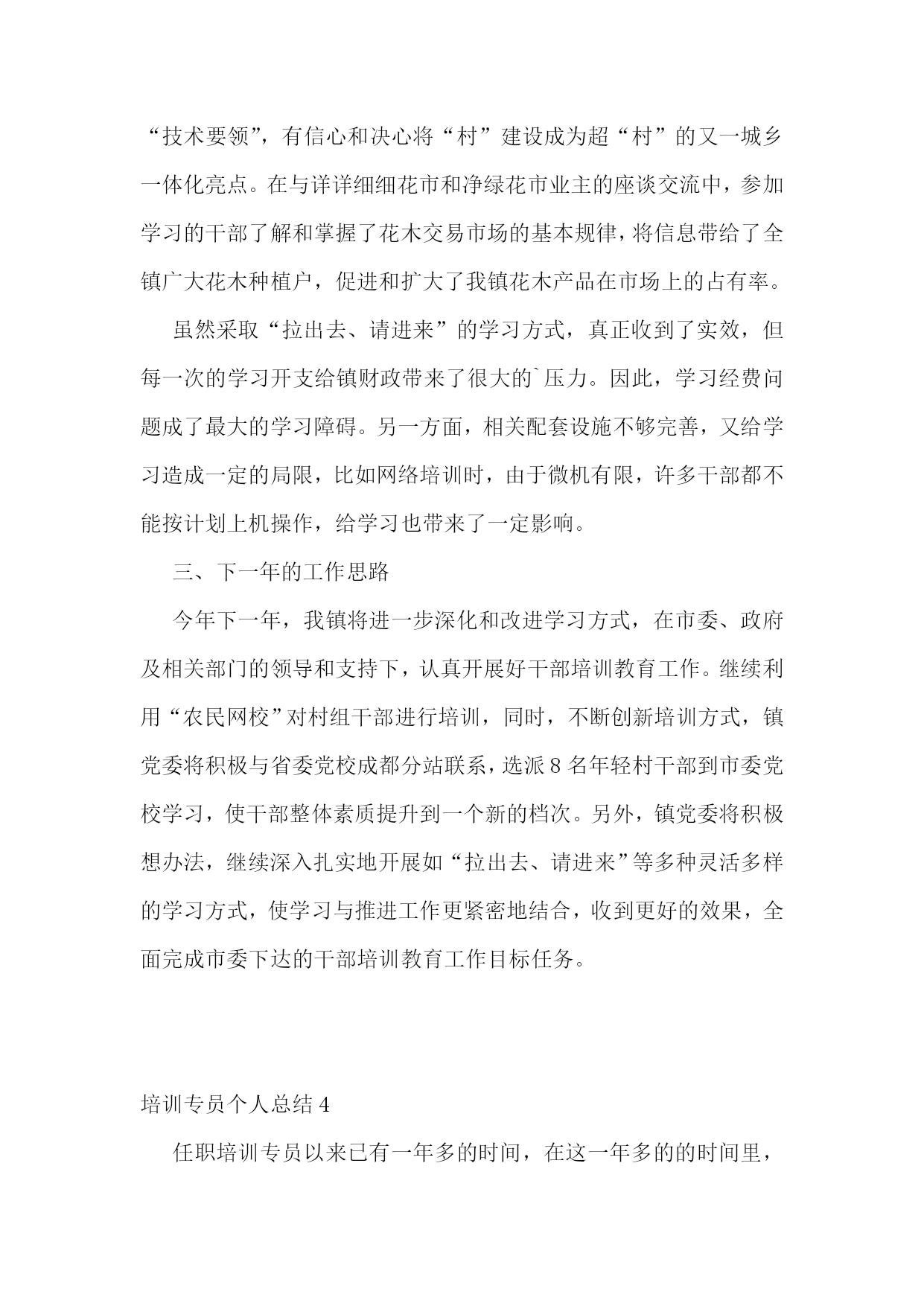 “技术要领”，有信心和决心将“村”建设成为超“村”的又一城乡一体化亮点。在与详详细细花市和净绿花市业主的座谈交流中，参加学习的干部了解和掌握了花木交易市场的基本规律，将信息带给了全镇广大花木种植户，促进和扩大了我镇花木产品在市场上的占有率。

虽然采取“拉出去、请进来”的学习方式，真正收到了实效，但每一次的学习开支给镇财政带来了很大的`压力。因此，学习经费问题成了最大的学习障碍。另一方面，相关配套设施不够完善，又给学习造成一定的局限，比如网络培训时，由于微机有限，许多干部都不能按计划上机操作，给学习也带来了一定影响。

三、下一年的工作思路

今年下一年，我镇将进一步深化和改进学习方式，在市委、政府及相关部门的领导和支持下，认真开展好干部培训教育工作。继续利用“农民网校”对村组干部进行培训，同时，不断创新培训方式，镇党委将积极与省委党校成都分站联系，选派8名年轻村干部到市委党校学习，使干部整体素质提升到一个新的档次。另外，镇党委将积极想办法，继续深入扎实地开展如“拉出去、请进来”等多种灵活多样的学习方式，使学习与推进工作更紧密地结合，收到更好的效果，全面完成市委下达的干部培训教育工作目标任务。

培训专员个人总结4

任职培训专员以来已有一年多的时间，在这一年多的的时间里，